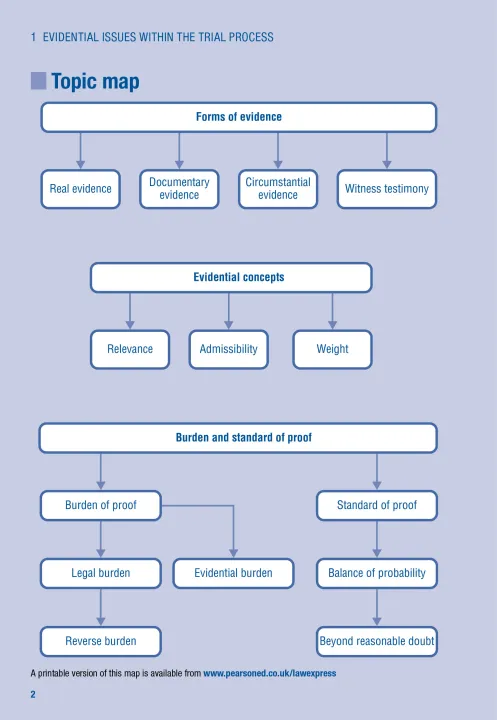 1 EVIDENTIAL ISSUES WITHIN THE TRIAL PROCESS

Topic map

Forms of evidence

Real evidence

Documentary evidence

Circumstantial evidence

Witness testimony

Evidential concepts

Relevance

Admissibility

Weight

Burden and standard of proof

Burden of proof

Standard of proof

Legal burden

Evidential burden

Balance of probability

Reverse burden

Beyond reasonable doubt

A printable version of this map is available from www.pearsoned.co.uk/lawexpress

2